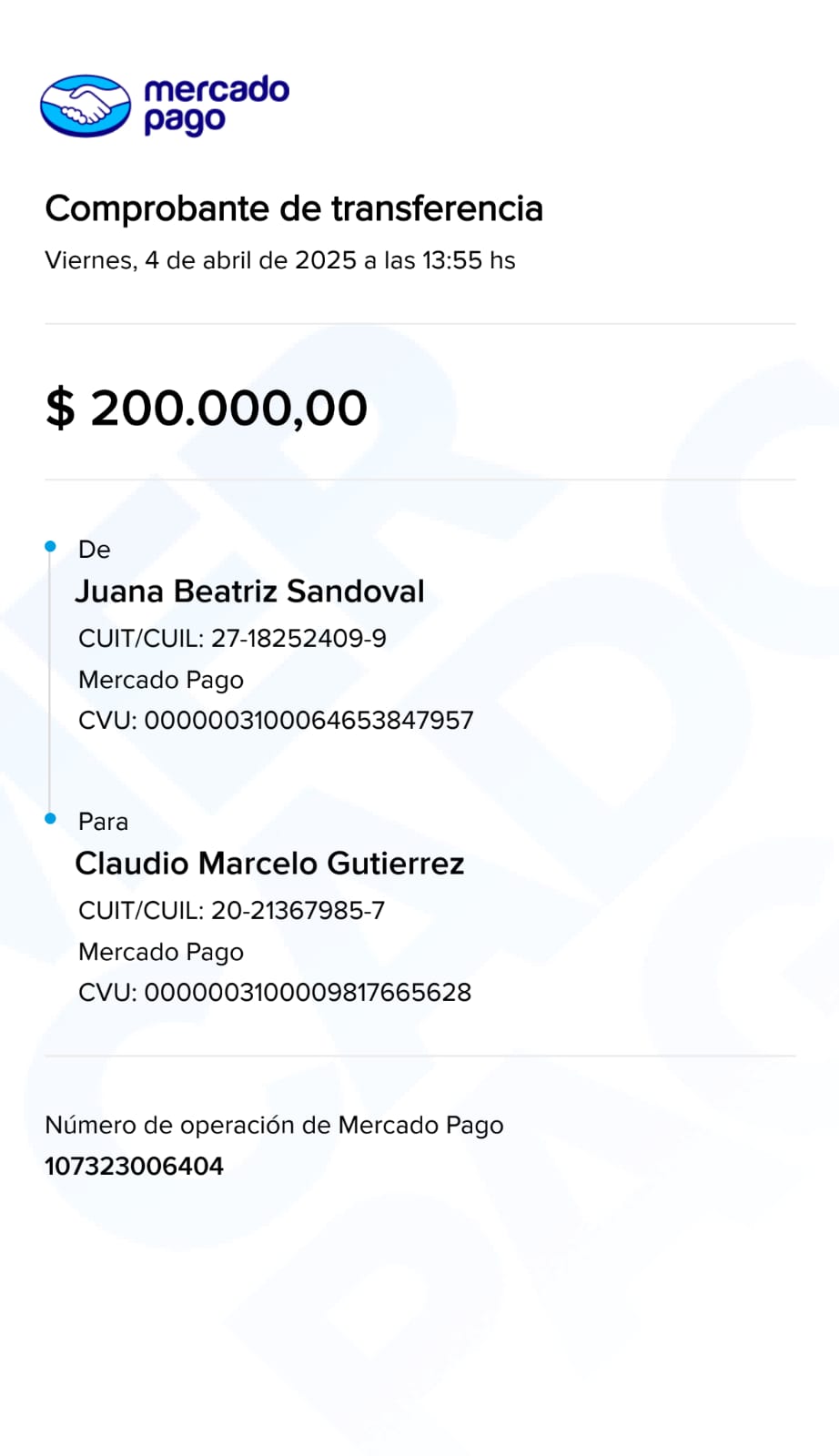 mercado pago

Comprobante de transferencia
Viernes, 4 de abril de 2025 a las 13:55 hs

$ 200.000,00

De
Juana Beatriz Sandoval
CUIT/CUIL: 27-18252409-9
Mercado Pago
CVU: 0000003100064653847957

Para
Claudio Marcelo Gutierrez
CUIT/CUIL: 20-21367985-7
Mercado Pago
CVU: 0000003100009817665628

Número de operación de Mercado Pago
107323006404